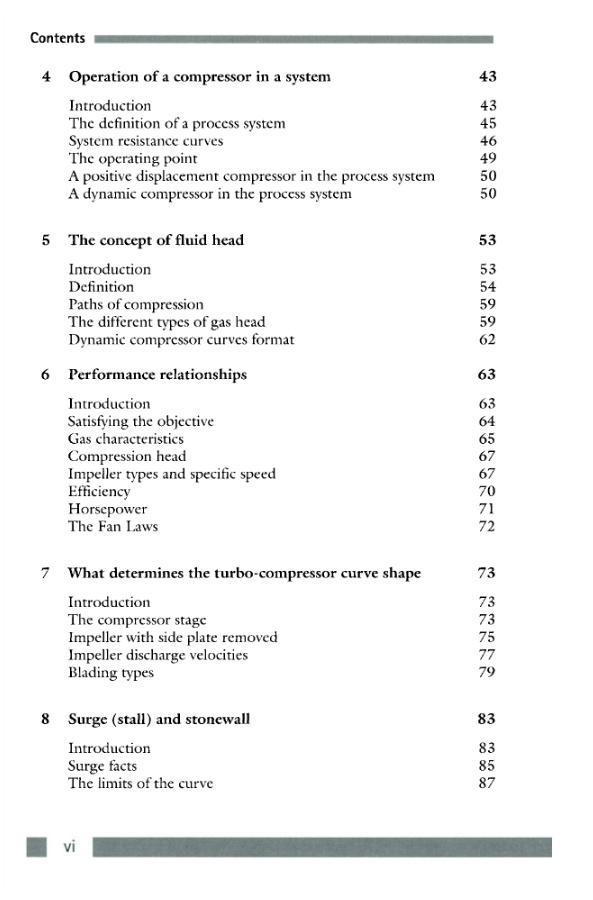 Contents

4 Operation of a compressor in a system 43

Introduction 43
The definition of a process system 45
System resistance curves 46
The operating point 49
A positive displacement compressor in the process system 50
A dynamic compressor in the process system 50

5 The concept of fluid head 53

Introduction 53
Definition 54
Paths of compression 59
The different types of gas head 59
Dynamic compressor curves format 62

6 Performance relationships 63

Introduction 63
Satisfying the objective 64
Gas characteristics 65
Compression head 67
Impeller types and specific speed 67
Efficiency 70
Horsepower 71
The Fan Laws 72

7 What determines the turbo-compressor curve shape 73

Introduction 73
The compressor stage 73
Impeller with side plate removed 75
Impeller discharge velocities 77
Blading types 79

8 Surge (stall) and stonewall 83

Introduction 83
Surge facts 85
The limits of the curve 87

vi